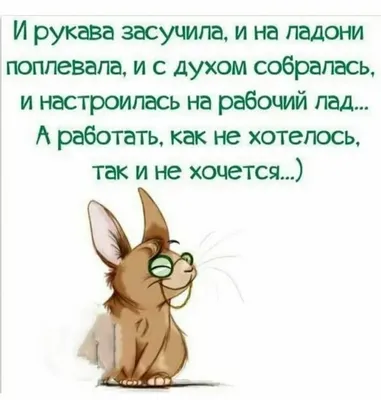 И рукава засучила, и на ладони поплевала, и с духом собралась, и настроилась на рабочий лад... А работать, как не хотелось, так и не хочется...)